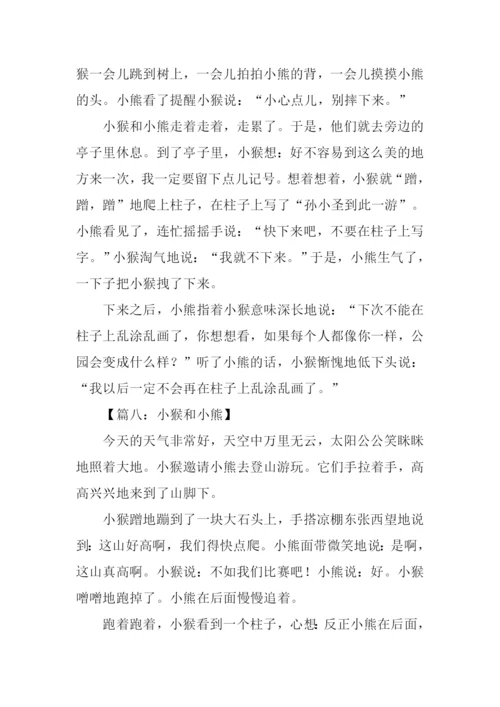 猴一会儿跳到树上，一会儿拍拍小熊的背，一会儿摸摸小熊的头。小熊看了提醒小猴说：“小心点儿，别摔下来。”

小猴和小熊走着走着，走累了。于是，他们就去旁边的亭子里休息。到了亭子里，小猴想：好不容易到这么美的地方来一次，我一定要留下点儿记号。想着想着，小猴就“蹭，蹭，蹭”地爬上柱子，在柱子上写了“孙小圣到此一游”。小熊看见了，连忙摇摇手说：“快下来吧，不要在柱子上写字。”小猴淘气地说：“我就不下来。”于是，小熊生气了，一下子把小猴拽了下来。

下来之后，小熊指着小猴意味深长地说：“下次不能在柱子上乱涂乱画了，你想想看，如果每个人都像你一样，公园会变成什么样？”听了小熊的话，小猴惭愧地低下头说：“我以后一定不会再在柱子上乱涂乱画了。”

【篇八：小猴和小熊】

今天的天气非常好，天空中万里无云，太阳公公笑眯眯地照着大地。小猴邀请小熊去登山游玩。它们手拉着手，高高兴兴地来到了山脚下。

小猴蹭地蹦到了一块大石头上，手搭凉棚东张西望地说到：这山好高啊，我们得快点爬。小熊面带微笑地说：是啊，这山真高啊。小猴说：不如我们比赛吧！小熊说：好。小猴噌噌地跑掉了。小熊在后面慢慢追着。

跑着跑着，小猴看到一个柱子，心想：反正小熊在后面，